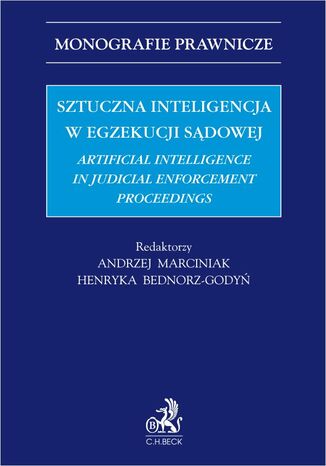 MONOGRAFIE PRAWNICZE

SZTUCZNA INTELIGENCJA W EGZEKUCJI SĄDOWEJ
ARTIFICIAL INTELLIGENCE IN JUDICIAL ENFORCEMENT PROCEEDINGS

Redaktorzy
ANDRZEJ MARCINIAK
HENRYKA BEDNORZ-GODYŃ

B
C.H.BECK